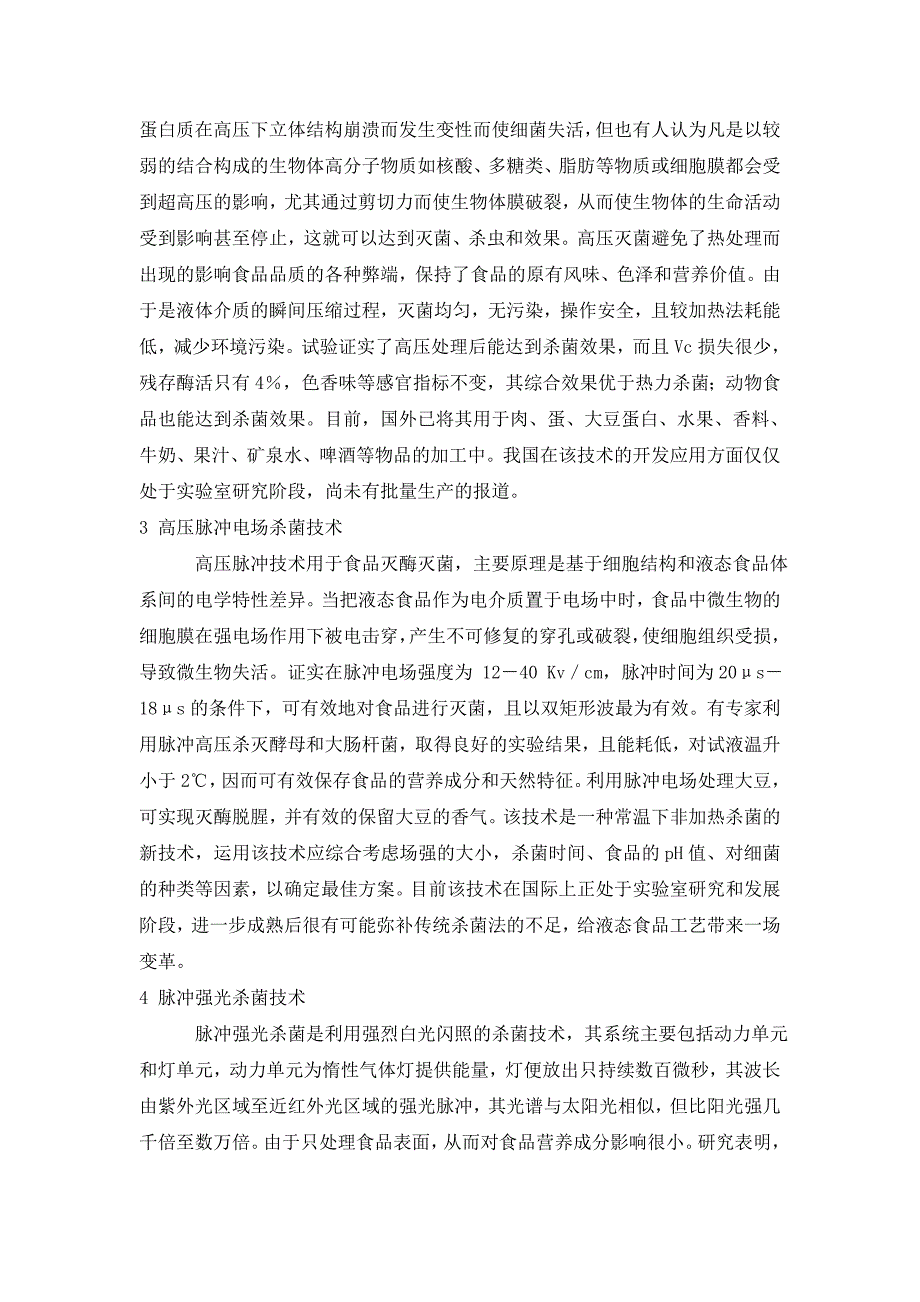 蛋白质在高压下立体结构崩溃而发生变性而使细菌失活，但也有人认为凡是以较弱的结合构成的生物体高分子物质如核酸、多糖类、脂肪等物质或细胞膜都会受到超高压的影响，尤其通过剪切力而使生物体膜破裂，从而使生物体的生命活动受到影响甚至停止，这就可以达到灭菌、杀虫和效果。高压灭菌避免了热处理而出现的影响食品品质的各种弊端，保持了食品的原有风味、色泽和营养价值。由于是液体介质的瞬间压缩过程，灭菌均匀，无污染，操作安全，且较加热法耗能低，减少环境污染。试验证实了高压处理后能达到杀菌效果，而且 Vc 损失很少，残存酶活只有 4%，色香味等感官指标不变，其综合效果优于热力杀菌；动物食品也能达到杀菌效果。目前，国外已将其用于肉、蛋、大豆蛋白、水果、香料、牛奶、果汁、矿泉水、啤酒等物品的加工中。我国在该技术的开发应用方面仅仅处于实验室研究阶段，尚未有批量生产的报道。

3 高压脉冲电场杀菌技术

高压脉冲技术用于食品灭酶灭菌，主要原理是基于细胞结构和液态食品体系间的电学特性差异。当把液态食品作为电介质置于电场中时，食品中微生物的细胞膜在强电场作用下被电击穿，产生不可修复的穿孔或破裂，使细胞组织受损，导致微生物失活。证实在脉冲电场强度为 12－40 Kv／cm，脉冲时间为 20μs－18μs 的条件下，可有效地对食品进行灭菌，且以双矩形波最为有效。有专家利用脉冲高压杀灭酵母和大肠杆菌，取得良好的实验结果，且能耗低，对试液温升小于 2℃，因而可有效保存食品的营养成分和天然特征。利用脉冲电场处理大豆，可实现灭酶脱腥，并有效的保留大豆的香气。该技术是一种常温下非加热杀菌的新技术，运用该技术应综合考虑场强的大小，杀菌时间、食品的 pH 值、对细菌的种类等因素，以确定最佳方案。目前该技术在国际上正处于实验室研究和发展阶段，进一步成熟后很有可能弥补传统杀菌法的不足，给液态食品工艺带来一场变革。

4 脉冲强光杀菌技术

脉冲强光杀菌是利用强烈白光闪照的杀菌技术，其系统主要包括动力单元和灯单元，动力单元为惰性气体灯提供能量，灯便放出只持续数百微秒，其波长由紫外光区域至近红外光区域的强光脉冲，其光谱与太阳光相似，但比阳光强几千倍至数万倍。由于只处理食品表面，从而对食品营养成分影响很小。研究表明，